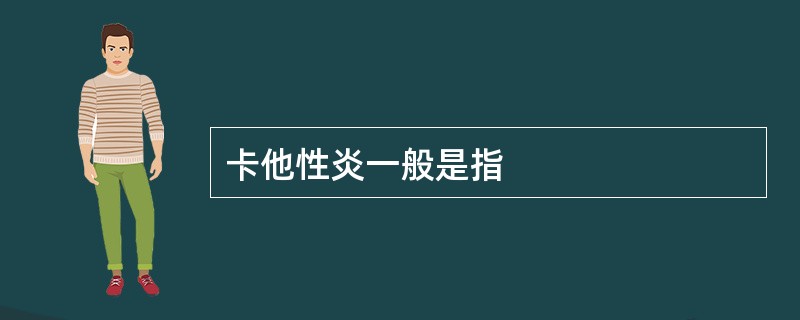 卡他性炎一般是指